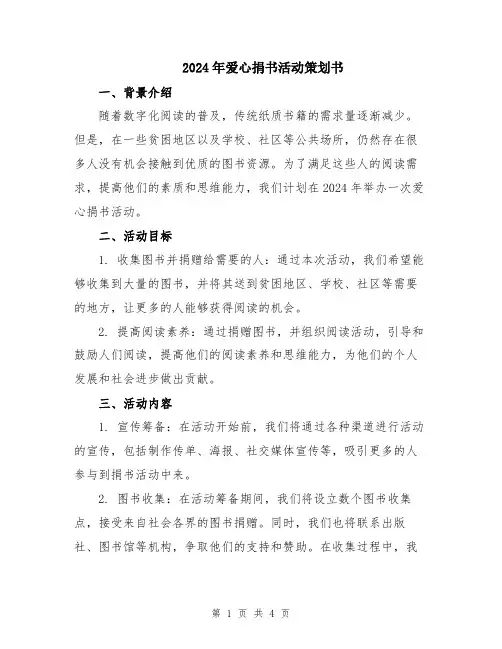 2024年爱心捐书活动策划书

一、背景介绍

随着数字化阅读的普及，传统纸质书籍的需求量逐渐减少。但是，在一些贫困地区以及学校、社区等公共场所，仍然存在很多人没有机会接触到优质的图书资源。为了满足这些人的阅读需求，提高他们的素质和思维能力，我们计划在2024年举办一次爱心捐书活动。

二、活动目标

1. 收集图书并捐赠给需要的人：通过本次活动，我们希望能够收集到大量的图书，并将其送到贫困地区、学校、社区等需要的地方，让更多的人能够获得阅读的机会。

2. 提高阅读素养：通过捐赠图书，并组织阅读活动，引导和鼓励人们阅读，提高他们的阅读素养和思维能力，为他们的个人发展和社会进步做出贡献。

三、活动内容

1. 宣传筹备：在活动开始前，我们将通过各种渠道进行活动的宣传，包括制作传单、海报、社交媒体宣传等，吸引更多的人参与到捐书活动中来。

2. 图书收集：在活动筹备期间，我们将设立数个图书收集点，接受来自社会各界的图书捐赠。同时，我们也将联系出版社、图书馆等机构，争取他们的支持和赞助。在收集过程中，我

第 1 页 共 4 页